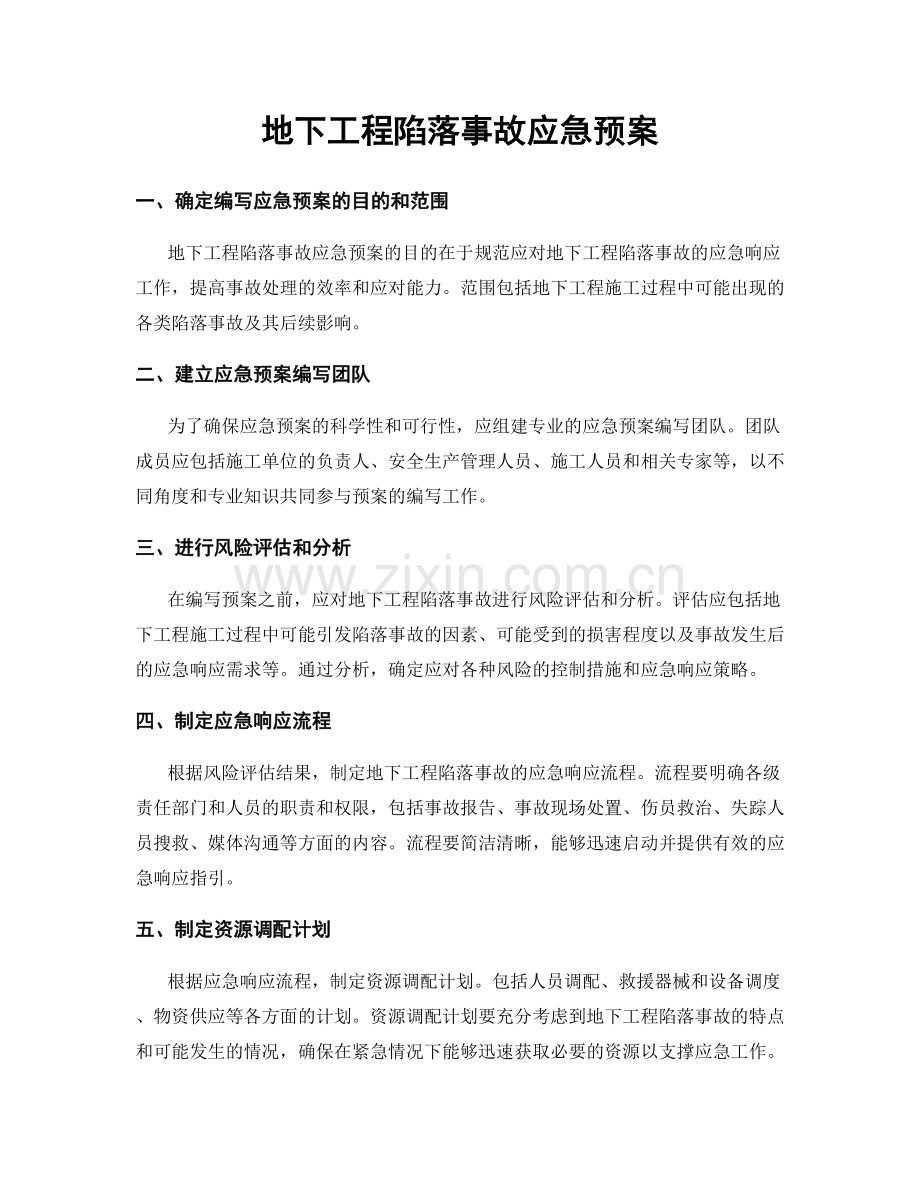 地下工程陷落事故应急预案

一、确定编写应急预案的目的和范围

地下工程陷落事故应急预案的目的在于规范应对地下工程陷落事故的应急响应工作，提高事故处理的效率和应对能力。范围包括地下工程施工过程中可能出现的各类陷落事故及其后续影响。

二、建立应急预案编写团队

为了确保应急预案的科学性和可行性，应组建专业的应急预案编写团队。团队成员应包括施工单位的负责人、安全生产管理人员、施工人员和相关专家等，以不同角度和专业知识共同参与预案的编写工作。

三、进行风险评估和分析

在编写预案之前，应对地下工程陷落事故进行风险评估和分析。评估应包括地下工程施工过程中可能引发陷落事故的因素、可能受到的损害程度以及事故发生后的应急响应需求等。通过分析，确定应对各种风险的控制措施和应急响应策略。

四、制定应急响应流程

根据风险评估结果，制定地下工程陷落事故的应急响应流程。流程要明确各级责任部门和人员的职责和权限，包括事故报告、事故现场处置、伤员救治、失踪人员搜救、媒体沟通等方面的内容。流程要简洁清晰，能够迅速启动并提供有效的应急响应指引。

五、制定资源调配计划

根据应急响应流程，制定资源调配计划。包括人员调配、救援器械和设备调度、物资供应等各方面的计划。资源调配计划要充分考虑到地下工程陷落事故的特点和可能发生的情况，确保在紧急情况下能够迅速获取必要的资源以支撑应急工作。

www.zixin.com.cn